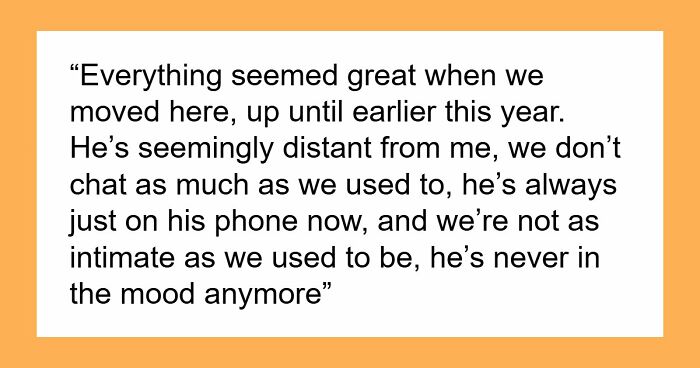 “Everything seemed great when we moved here, up until earlier this year. He’s seemingly distant from me, we don’t chat as much as we used to, he’s always just on his phone now, and we’re not as intimate as we used to be, he’s never in the mood anymore”